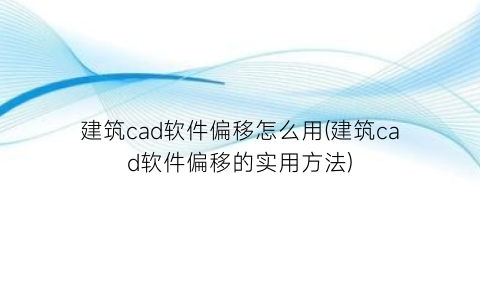 建筑cad软件偏移怎么用(建筑cad软件偏移的实用方法)